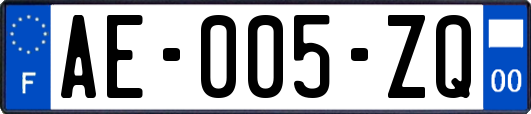 F
AE-005-ZQ
00